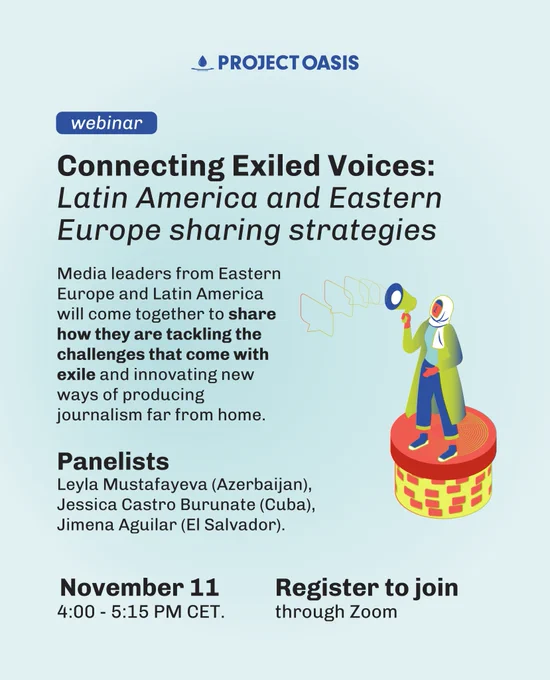 PROJECT OASIS

webinar

Connecting Exiled Voices: Latin America and Eastern Europe sharing strategies

Media leaders from Eastern Europe and Latin America will come together to share how they are tackling the challenges that come with exile and innovating new ways of producing journalism far from home.

Panelists
Leyla Mustafayeva (Azerbaijan), Jessica Castro Burunate (Cuba), Jimena Aguilar (El Salvador).

November 11
4:00 - 5:15 PM CET.

Register to join
through Zoom